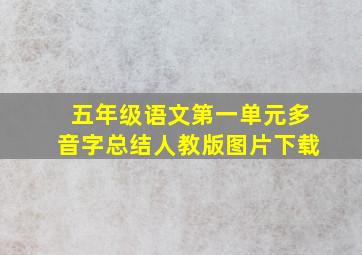 五年级语文第一单元多音字总结人教版图片下载